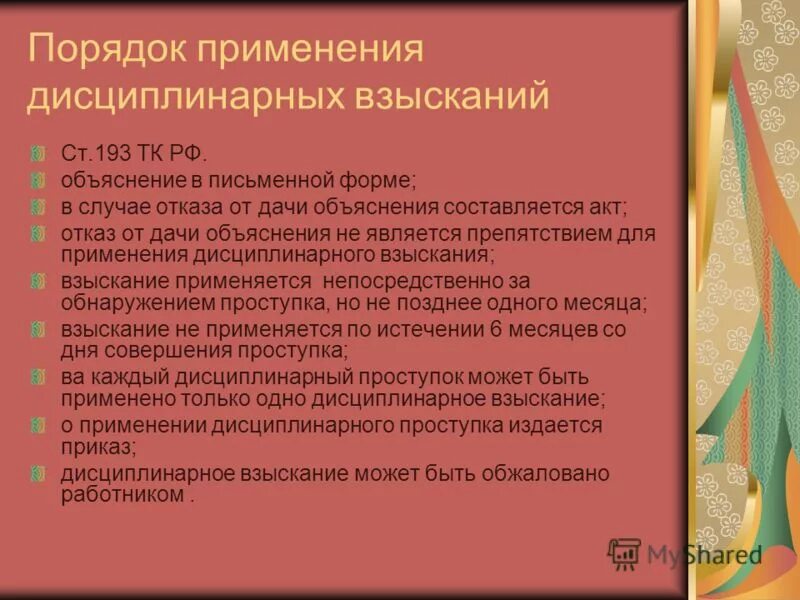 Порядок применения дисциплинарных взысканий

Ст.193 ТК РФ.

объяснение в письменной форме;

в случае отказа от дачи объяснения составляется акт;

отказ от дачи объяснения не является препятствием для применения дисциплинарного взыскания;

взыскание применяется непосредственно за обнаружением проступка, но не позднее одного месяца;

взыскание не применяется по истечении 6 месяцев со дня совершения проступка;

ва каждый дисциплинарный проступок может быть применено только одно дисциплинарное взыскание;

о применении дисциплинарного проступка издается приказ;

дисциплинарное взыскание может быть обжаловано работником .

MyShared